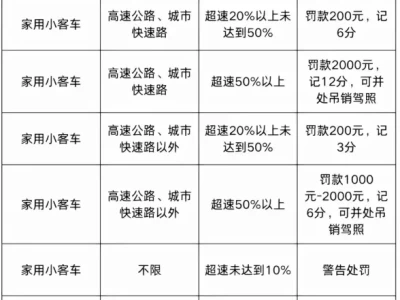 | 家用小客车 | 高速公路、城市快速路 | 超速20%以上未达到50% | 罚款200元，记6分 |
|---|---|---|---|
| 家用小客车 | 高速公路、城市快速路 | 超速50%以上 | 罚款2000元，记12分，可并处吊销驾照 |
| 家用小客车 | 高速公路、城市快速路以外 | 超速20%以上未达到50% | 罚款200元，记3分 |
| 家用小客车 | 高速公路、城市快速路以外 | 超速50%以上 | 罚款1000元-2000元，记6分，可并处吊销驾照 |
| 家用小客车 | 不限 | 超速未达到10% | 警告处罚 |